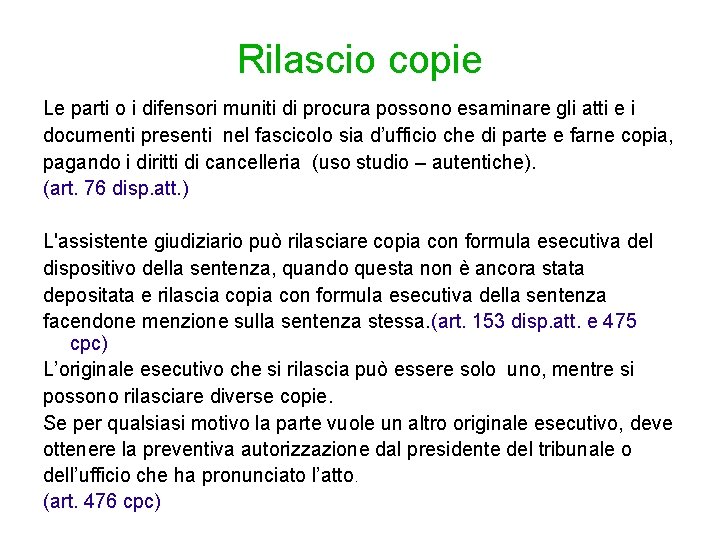 Rilascio copie

Le parti o i difensori muniti di procura possono esaminare gli atti e i documenti presenti nel fascicolo sia d'ufficio che di parte e farne copia, pagando i diritti di cancelleria (uso studio – autentiche).
(art. 76 disp.att.)

L'assistente giudiziario può rilasciare copia con formula esecutiva del dispositivo della sentenza, quando questa non è ancora stata depositata e rilascia copia con formula esecutiva della sentenza facendone menzione sulla sentenza stessa.(art. 153 disp.att. e 475 cpc)
L'originale esecutivo che si rilascia può essere solo uno, mentre si possono rilasciare diverse copie.
Se per qualsiasi motivo la parte vuole un altro originale esecutivo, deve ottenere la preventiva autorizzazione dal presidente del tribunale o dell'ufficio che ha pronunciato l'atto.
(art. 476 cpc)